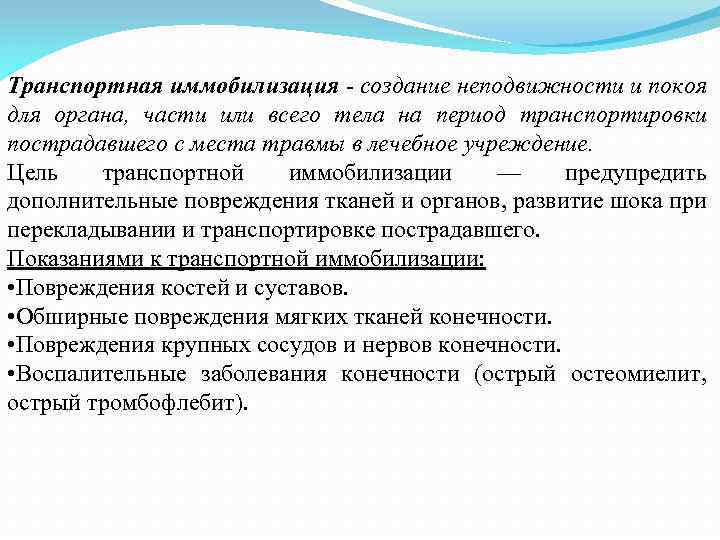 Транспортная иммобилизация - создание неподвижности и покоя для органа, части или всего тела на период транспортировки пострадавшего с места травмы в лечебное учреждение.

Цель транспортной иммобилизации — предупредить дополнительные повреждения тканей и органов, развитие шока при перекладывании и транспортировке пострадавшего.

Показаниями к транспортной иммобилизации:

•Повреждения костей и суставов.

•Обширные повреждения мягких тканей конечности.

•Повреждения крупных сосудов и нервов конечности.

•Воспалительные заболевания конечности (острый остеомиелит, острый тромбофлебит).